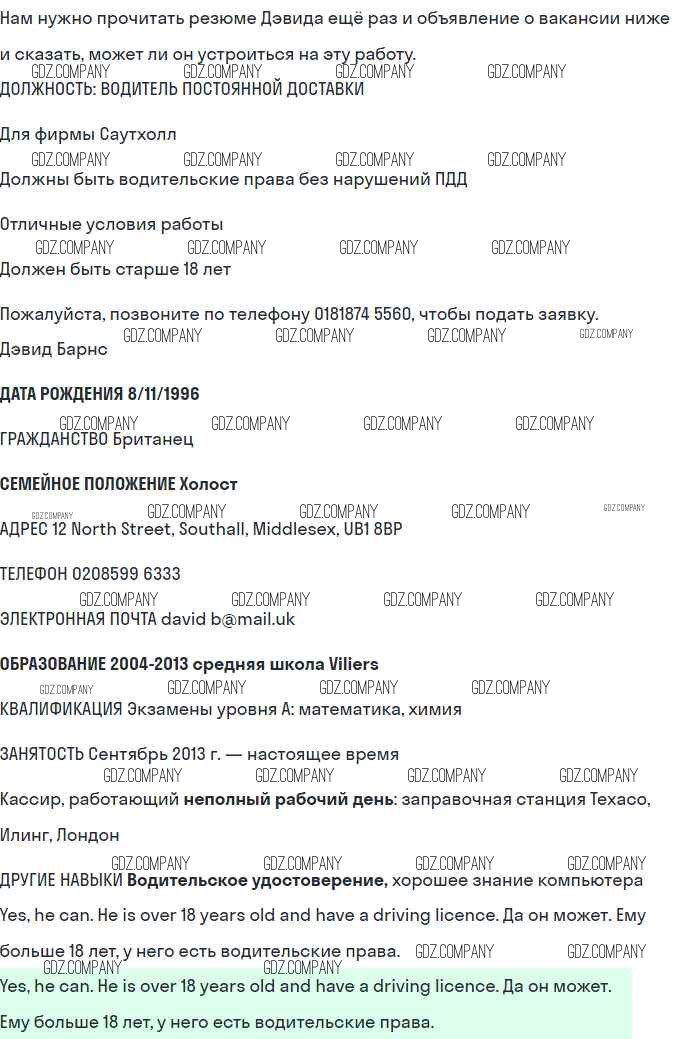 Нам нужно прочитать резюме Дэвида ещё раз и объявление о вакансии ниже и сказать, может ли он устроиться на эту работу.

ДОЛЖНОСТЬ: ВОДИТЕЛЬ ПОСТОЯННОЙ ДОСТАВКИ

Для фирмы Саутхолл

Должны быть водительские права без нарушений ПДД

Отличные условия работы

Должен быть старше 18 лет

Пожалуйста, позвоните по телефону 0181874 5560, чтобы подать заявку.

Дэвид Барнс

ДАТА РОЖДЕНИЯ 8/11/1996

ГРАЖДАНСТВО Британец

СЕМЕЙНОЕ ПОЛОЖЕНИЕ Холост

АДРЕС 12 North Street, Southall, Middlesex, UB1 8BP

ТЕЛЕФОН 0208599 6333

ЭЛЕКТРОННАЯ ПОЧТА david b@mail.uk

ОБРАЗОВАНИЕ 2004-2013 средняя школа Viliers

КВАЛИФИКАЦИЯ Экзамены уровня А: математика, химия

ЗАНЯТОСТЬ Сентябрь 2013 г. — настоящее время

Кассир, работающий неполный рабочий день: заправочная станция Texaco, Илинг, Лондон

ДРУГИЕ НАВЫКИ Водительское удостоверение, хорошее знание компьютера

Yes, he can. He is over 18 years old and have a driving licence. Да он может. Ему больше 18 лет, у него есть водительские права.

Yes, he can. He is over 18 years old and have a driving licence. Да он может. Ему больше 18 лет, у него есть водительские права.

GDZ.COMPANY